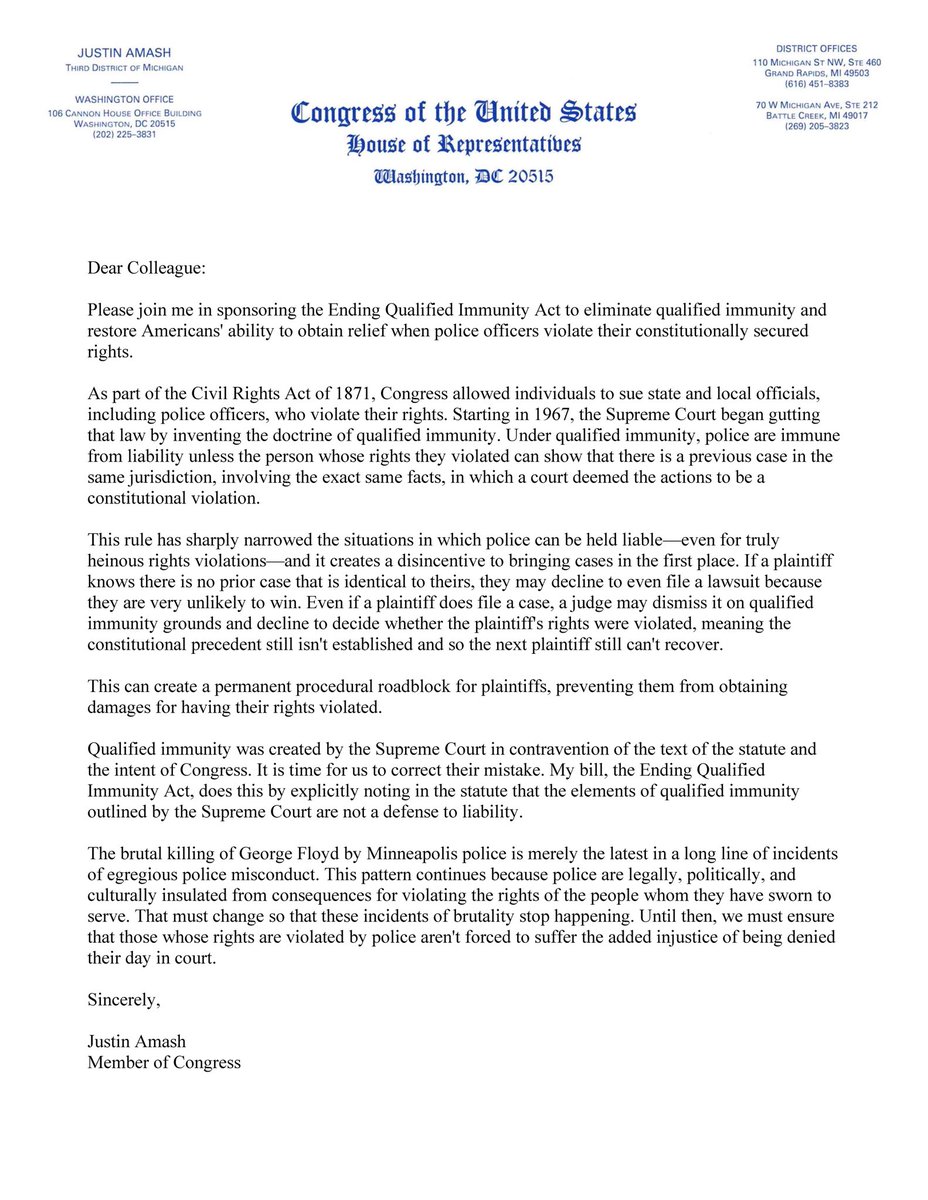 JUSTIN AMASH
THIRD DISTRICT OF MICHIGAN

WASHINGTON OFFICE
106 CANNON HOUSE OFFICE BUILDING
WASHINGTON, DC 20515
(202) 225–3831

Congress of the United States
House of Representatives
Washington, DC 20515

DISTRICT OFFICES
110 MICHIGAN ST NW, STE 460
GRAND RAPIDS, MI 49503
(616) 451–8383

70 W MICHIGAN AVE, STE 212
BATTLE CREEK, MI 49017
(269) 205–3823

Dear Colleague:

Please join me in sponsoring the Ending Qualified Immunity Act to eliminate qualified immunity and restore Americans' ability to obtain relief when police officers violate their constitutionally secured rights.

As part of the Civil Rights Act of 1871, Congress allowed individuals to sue state and local officials, including police officers, who violate their rights. Starting in 1967, the Supreme Court began gutting that law by inventing the doctrine of qualified immunity. Under qualified immunity, police are immune from liability unless the person whose rights they violated can show that there is a previous case in the same jurisdiction, involving the exact same facts, in which a court deemed the actions to be a constitutional violation.

This rule has sharply narrowed the situations in which police can be held liable—even for truly heinous rights violations—and it creates a disincentive to bringing cases in the first place. If a plaintiff knows there is no prior case that is identical to theirs, they may decline to even file a lawsuit because they are very unlikely to win. Even if a plaintiff does file a case, a judge may dismiss it on qualified immunity grounds and decline to decide whether the plaintiff's rights were violated, meaning the constitutional precedent still isn't established and so the next plaintiff still can't recover.

This can create a permanent procedural roadblock for plaintiffs, preventing them from obtaining damages for having their rights violated.

Qualified immunity was created by the Supreme Court in contravention of the text of the statute and the intent of Congress. It is time for us to correct their mistake. My bill, the Ending Qualified Immunity Act, does this by explicitly noting in the statute that the elements of qualified immunity outlined by the Supreme Court are not a defense to liability.

The brutal killing of George Floyd by Minneapolis police is merely the latest in a long line of incidents of egregious police misconduct. This pattern continues because police are legally, politically, and culturally insulated from consequences for violating the rights of the people whom they have sworn to serve. That must change so that these incidents of brutality stop happening. Until then, we must ensure that those whose rights are violated by police aren't forced to suffer the added injustice of being denied their day in court.

Sincerely,

Justin Amash
Member of Congress